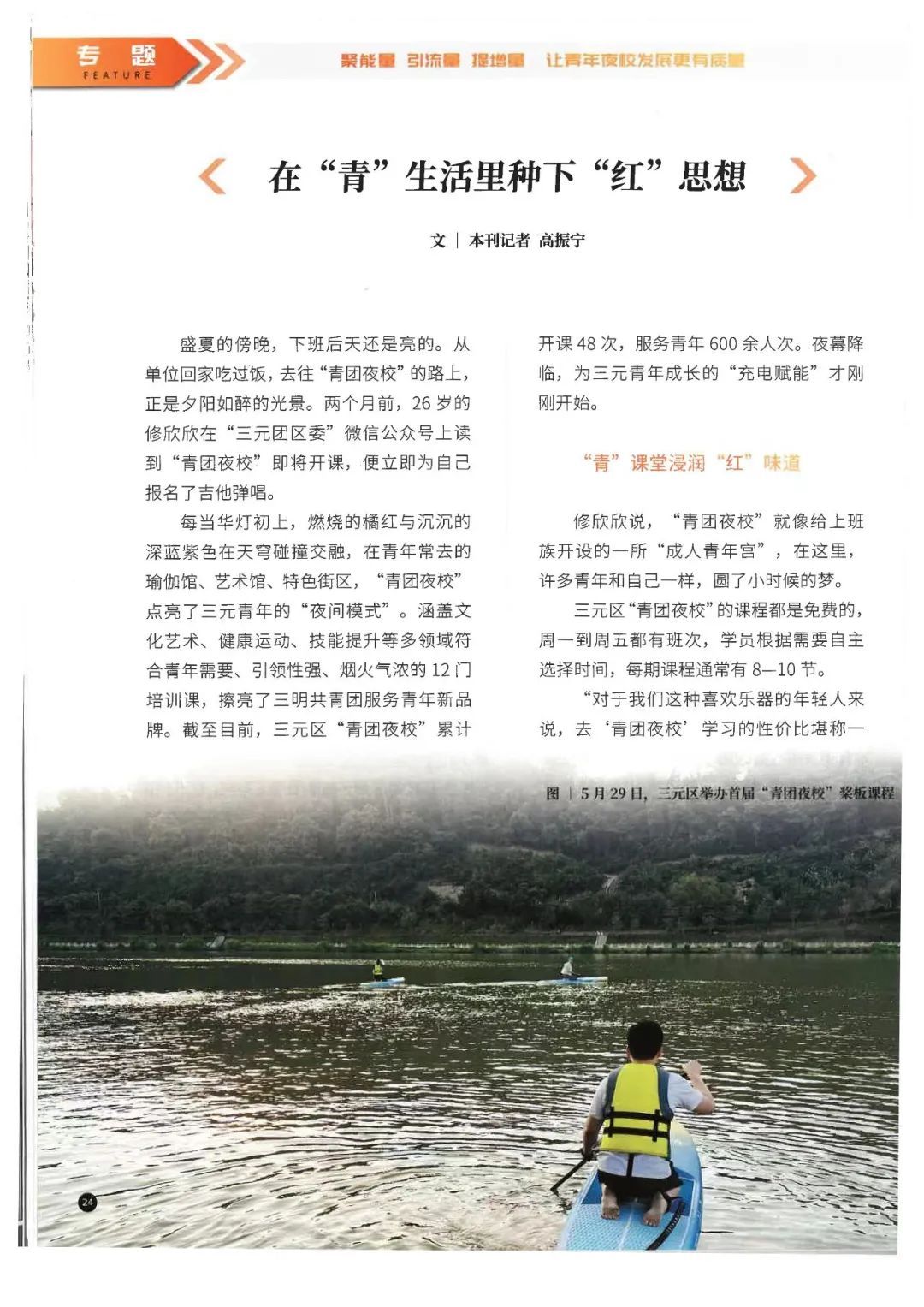 专题
FEATURE

聚能量 引流量 提增量 让青年夜校发展更有质量

在“青”生活里种下“红”思想

文 | 本刊记者 高振宁

盛夏的傍晚，下班后天还是亮的。从单位回家吃过饭，去往“青团夜校”的路上，正是夕阳如醉的光景。两个月前，26岁的修欣欣在“三元团区委”微信公众号上读到“青团夜校”即将开课，便立即为自己报名了吉他弹唱。

每当华灯初上，燃烧的橘红与沉沉的深蓝紫色在天穹碰撞交融，在青年常去的瑜伽馆、艺术馆、特色街区，“青团夜校”点亮了三元青年的“夜间模式”。涵盖文化艺术、健康运动、技能提升等多领域符合青年需要、引领性强、烟火气浓的12门培训课，擦亮了三明共青团服务青年新品牌。截至目前，三元区“青团夜校”累计开课48次，服务青年600余人次。夜幕降临，为三元青年成长的“充电赋能”才刚刚开始。

“青”课堂浸润“红”味道

修欣欣说，“青团夜校”就像给上班族开设的一所“成人青年宫”，在这里，许多青年和自己一样，圆了小时候的梦。

三元区“青团夜校”的课程都是免费的，周一到周五都有班次，学员根据需要自主选择时间，每期课程通常有8—10节。

“对于我们这种喜欢乐器的年轻人来说，去‘青团夜校’学习的性价比堪称一

图 | 5月29日，三元区举办首届“青团夜校”桨板课程

24